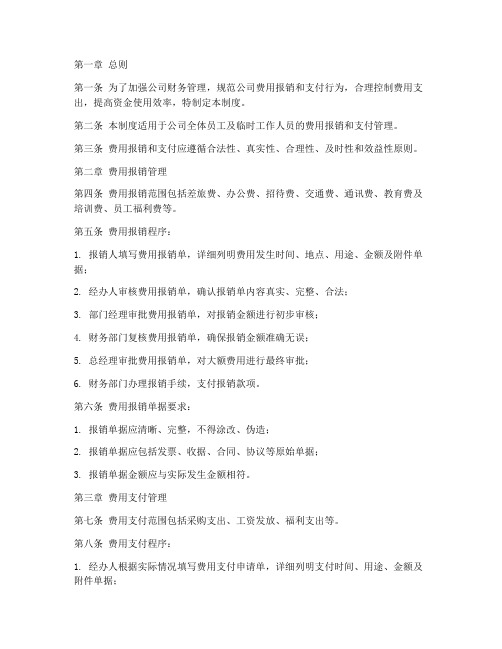 第一章 总则

第一条 为了加强公司财务管理，规范公司费用报销和支付行为，合理控制费用支出，提高资金使用效率，特制定本制度。

第二条 本制度适用于公司全体员工及临时工作人员的费用报销和支付管理。

第三条 费用报销和支付应遵循合法性、真实性、合理性、及时性和效益性原则。

第二章 费用报销管理

第四条 费用报销范围包括差旅费、办公费、招待费、交通费、通讯费、教育费及培训费、员工福利费等。

第五条 费用报销程序：

1. 报销人填写费用报销单，详细列明费用发生时间、地点、用途、金额及附件单据；

2. 经办人审核费用报销单，确认报销单内容真实、完整、合法；

3. 部门经理审批费用报销单，对报销金额进行初步审核；

4. 财务部门复核费用报销单，确保报销金额准确无误；

5. 总经理审批费用报销单，对大额费用进行最终审批；

6. 财务部门办理报销手续，支付报销款项。

第六条 费用报销单据要求：

1. 报销单据应清晰、完整，不得涂改、伪造；

2. 报销单据应包括发票、收据、合同、协议等原始单据；

3. 报销单据金额应与实际发生金额相符。

第三章 费用支付管理

第七条 费用支付范围包括采购支出、工资发放、福利支出等。

第八条 费用支付程序：

1. 经办人根据实际情况填写费用支付申请单，详细列明支付时间、用途、金额及附件单据；